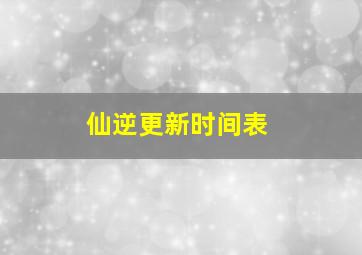 仙逆更新时间表